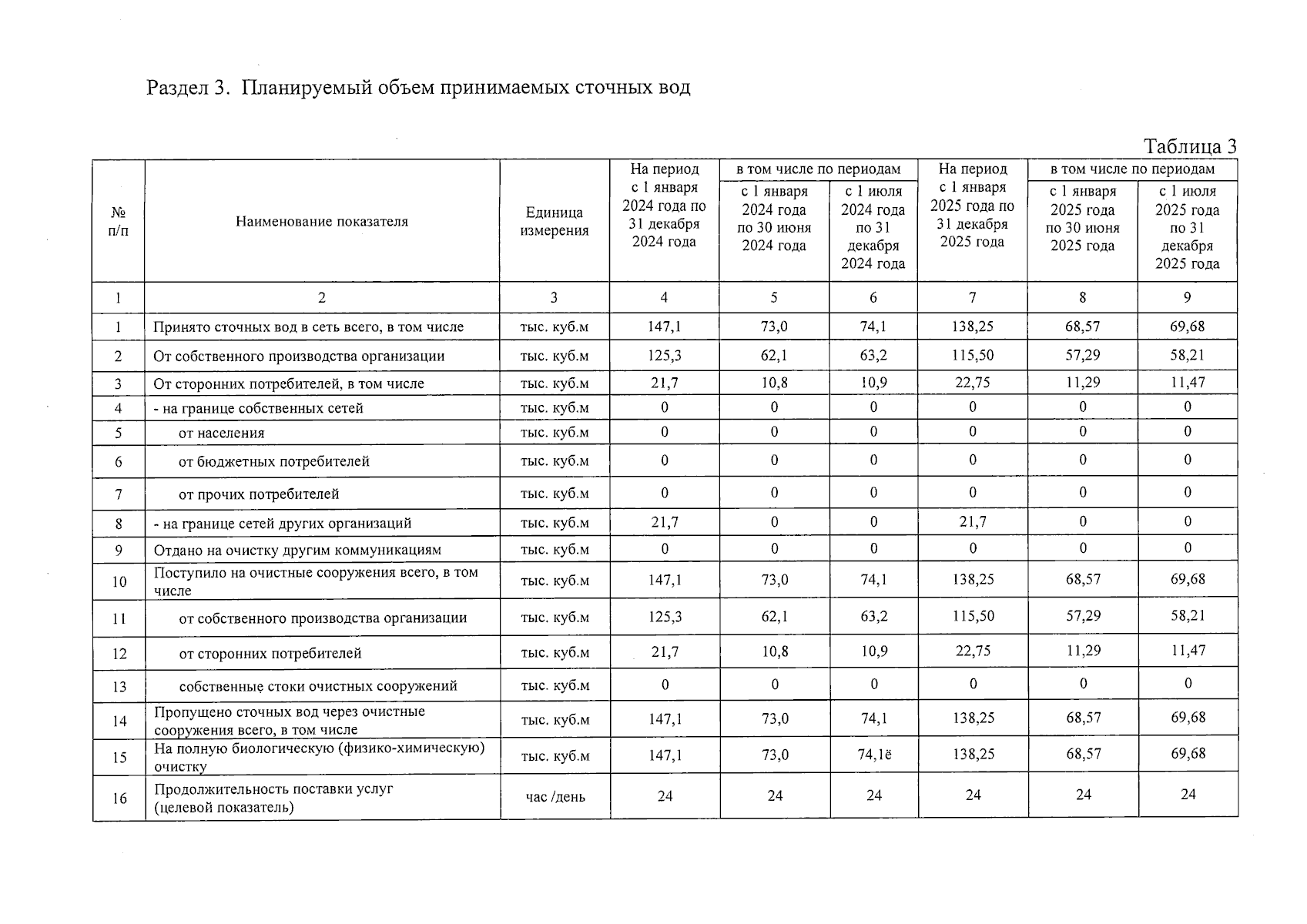 Раздел 3. Планируемый объем принимаемых сточных вод

Таблица 3

| № п/п | Наименование показателя | Единица измерения | На период с 1 января 2024 года по 31 декабря 2024 года | в том числе по периодам: с 1 января 2024 года по 30 июня 2024 года | в том числе по периодам: с 1 июля 2024 года по 31 декабря 2024 года | На период с 1 января 2025 года по 31 декабря 2025 года | в том числе по периодам: с 1 января 2025 года по 30 июня 2025 года | в том числе по периодам: с 1 июля 2025 года по 31 декабря 2025 года |
|---|---|---|---|---|---|---|---|---|
| 1 | 2 | 3 | 4 | 5 | 6 | 7 | 8 | 9 |
| 1 | Принято сточных вод в сеть всего, в том числе | тыс. куб.м | 147,1 | 73,0 | 74,1 | 138,25 | 68,57 | 69,68 |
| 2 | От собственного производства организации | тыс. куб.м | 125,3 | 62,1 | 63,2 | 115,50 | 57,29 | 58,21 |
| 3 | От сторонних потребителей, в том числе | тыс. куб.м | 21,7 | 10,8 | 10,9 | 22,75 | 11,29 | 11,47 |
| 4 | - на границе собственных сетей | тыс. куб.м | 0 | 0 | 0 | 0 | 0 | 0 |
| 5 | от населения | тыс. куб.м | 0 | 0 | 0 | 0 | 0 | 0 |
| 6 | от бюджетных потребителей | тыс. куб.м | 0 | 0 | 0 | 0 | 0 | 0 |
| 7 | от прочих потребителей | тыс. куб.м | 0 | 0 | 0 | 0 | 0 | 0 |
| 8 | - на границе сетей других организаций | тыс. куб.м | 21,7 | 0 | 0 | 21,7 | 0 | 0 |
| 9 | Отдано на очистку другим коммуникациям | тыс. куб.м | 0 | 0 | 0 | 0 | 0 | 0 |
| 10 | Поступило на очистные сооружения всего, в том числе | тыс. куб.м | 147,1 | 73,0 | 74,1 | 138,25 | 68,57 | 69,68 |
| 11 | от собственного производства организации | тыс. куб.м | 125,3 | 62,1 | 63,2 | 115,50 | 57,29 | 58,21 |
| 12 | от сторонних потребителей | тыс. куб.м | 21,7 | 10,8 | 10,9 | 22,75 | 11,29 | 11,47 |
| 13 | собственные стоки очистных сооружений | тыс. куб.м | 0 | 0 | 0 | 0 | 0 | 0 |
| 14 | Пропущено сточных вод через очистные сооружения всего, в том числе | тыс. куб.м | 147,1 | 73,0 | 74,1 | 138,25 | 68,57 | 69,68 |
| 15 | На полную биологическую (физико-химическую) очистку | тыс. куб.м | 147,1 | 73,0 | 74,1ё | 138,25 | 68,57 | 69,68 |
| 16 | Продолжительность поставки услуг (целевой показатель) | час /день | 24 | 24 | 24 | 24 | 24 | 24 |